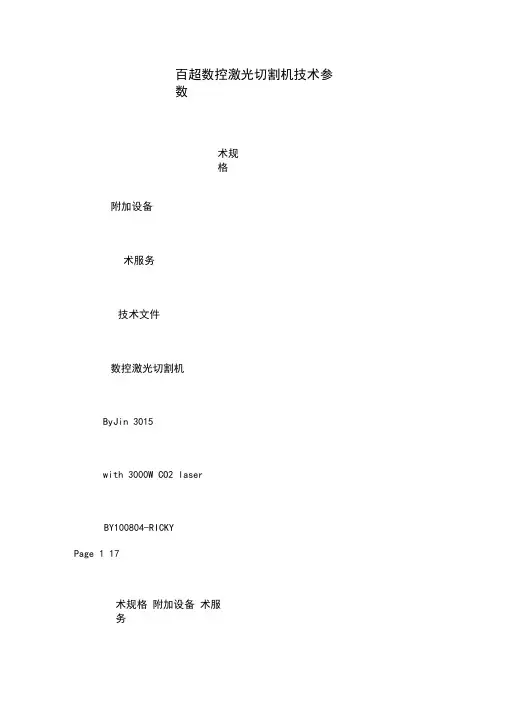 百超数控激光切割机技术参数

术规格

附加设备

术服务

技术文件

数控激光切割机

ByJin 3015

with 3000W CO2 laser

BY100804-RICKY

Page 1 17

术规格 附加设备 术服务